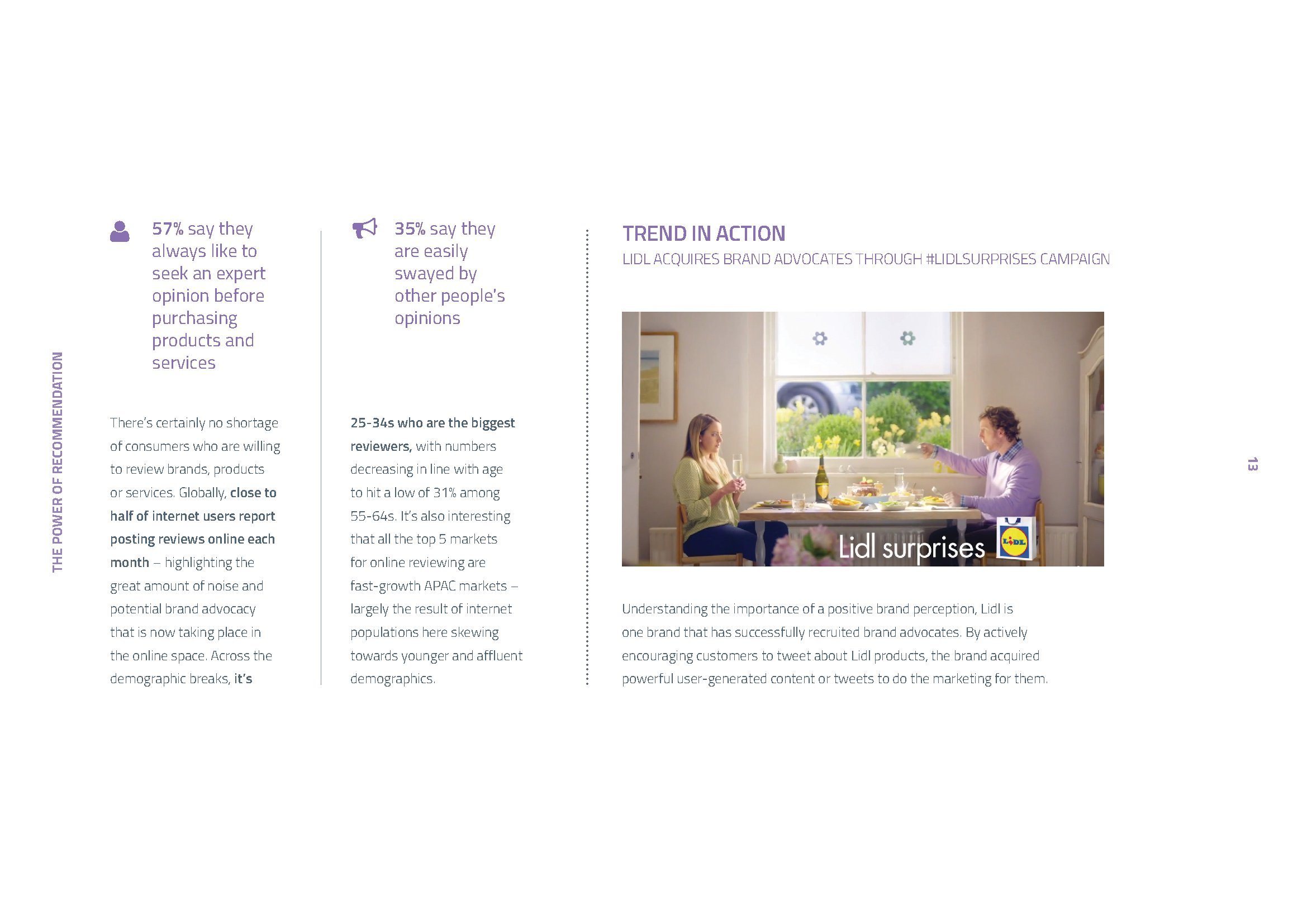 THE POWER OF RECOMMENDATION

57% say they always like to seek an expert opinion before purchasing products and services

There's certainly no shortage of consumers who are willing to review brands, products or services. Globally, close to half of internet users report posting reviews online each month – highlighting the great amount of noise and potential brand advocacy that is now taking place in the online space. Across the demographic breaks, it's

35% say they are easily swayed by other people's opinions

25-34s who are the biggest reviewers, with numbers decreasing in line with age to hit a low of 31% among 55-64s. It's also interesting that all the top 5 markets for online reviewing are fast-growth APAC markets – largely the result of internet populations here skewing towards younger and affluent demographics.

TREND IN ACTION
LIDL ACQUIRES BRAND ADVOCATES THROUGH #LIDLSURPRISES CAMPAIGN

Lidl surprises LIDL

Understanding the importance of a positive brand perception, Lidl is one brand that has successfully recruited brand advocates. By actively encouraging customers to tweet about Lidl products, the brand acquired powerful user-generated content or tweets to do the marketing for them.

13